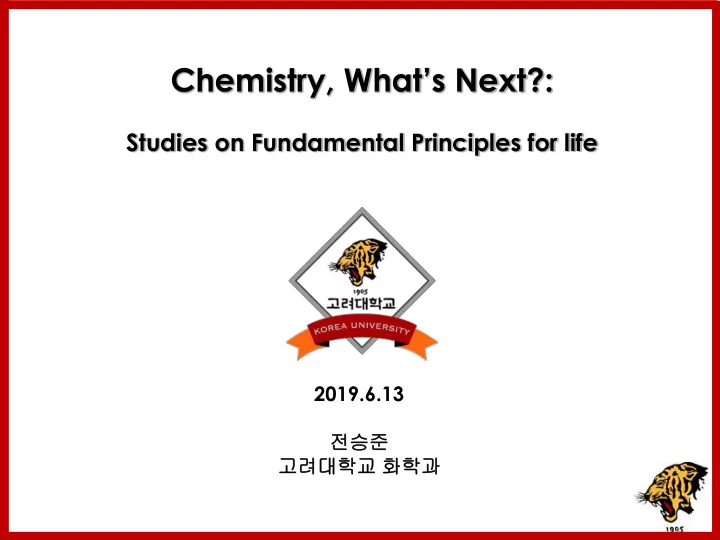 Chemistry, What's Next?:

Studies on Fundamental Principles for life

1905
고려대학교
KOREA UNIVERSITY

2019.6.13

전승준
고려대학교 화학과

1905